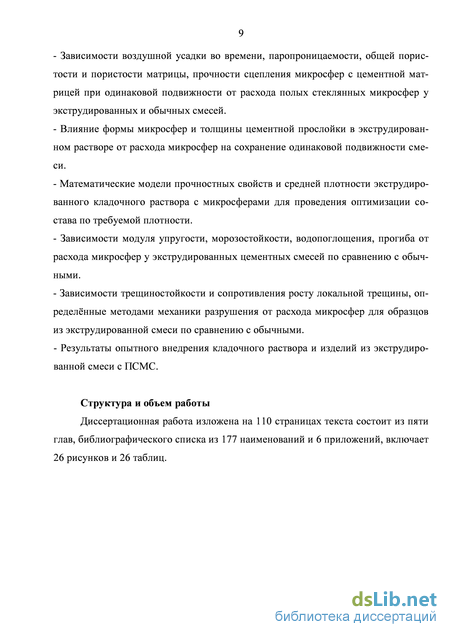 9

- Зависимости воздушной усадки во времени, паропроницаемости, общей пористости и пористости матрицы, прочности сцепления микросфер с цементной матрицей при одинаковой подвижности от расхода полых стеклянных микросфер у экструдированных и обычных смесей.

- Влияние формы микросфер и толщины цементной прослойки в экструдированном растворе от расхода микросфер на сохранение одинаковой подвижности смеси.

- Математические модели прочностных свойств и средней плотности экструдированного кладочного раствора с микросферами для проведения оптимизации состава по требуемой плотности.

- Зависимости модуля упругости, морозостойкости, водопоглощения, прогиба от расхода микросфер у экструдированных цементных смесей по сравнению с обычными.

- Зависимости трещиностойкости и сопротивления росту локальной трещины, определённые методами механики разрушения от расхода микросфер для образцов из экструдированной смеси по сравнению с обычными.

- Результаты опытного внедрения кладочного раствора и изделий из экструдированной смеси с ПСМС.

Структура и объем работы

Диссертационная работа изложена на 110 страницах текста состоит из пяти глав, библиографического списка из 177 наименований и 6 приложений, включает 26 рисунков и 26 таблиц.

dsLib.net
библиотека диссертаций